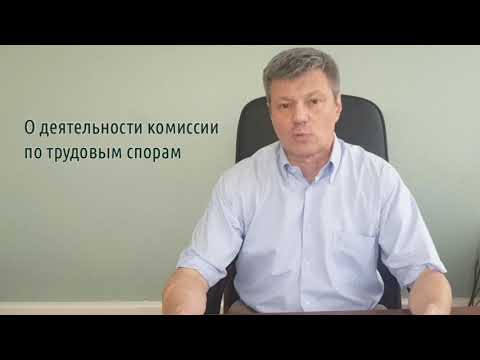 О деятельности комиссии по трудовым спорам